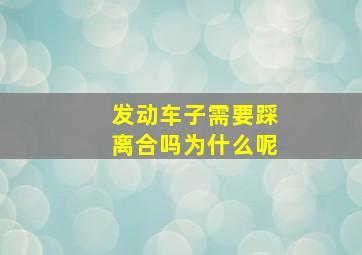 发动车子需要踩离合吗为什么呢